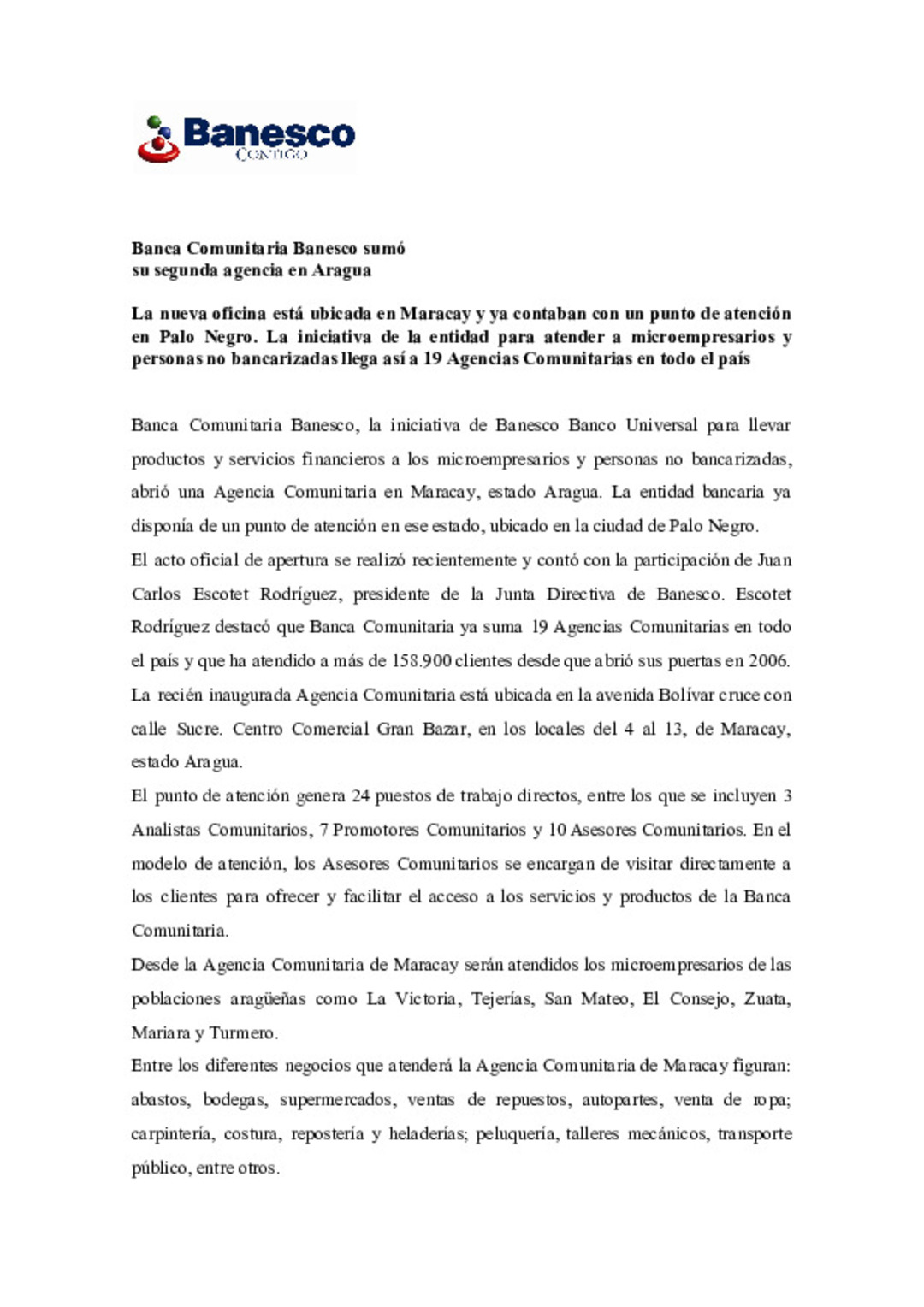 Banesco
CONTIGO

Banca Comunitaria Banesco sumó
su segunda agencia en Aragua

La nueva oficina está ubicada en Maracay y ya contaban con un punto de atención en Palo Negro. La iniciativa de la entidad para atender a microempresarios y personas no bancarizadas llega así a 19 Agencias Comunitarias en todo el país

Banca Comunitaria Banesco, la iniciativa de Banesco Banco Universal para llevar productos y servicios financieros a los microempresarios y personas no bancarizadas, abrió una Agencia Comunitaria en Maracay, estado Aragua. La entidad bancaria ya disponía de un punto de atención en ese estado, ubicado en la ciudad de Palo Negro.

El acto oficial de apertura se realizó recientemente y contó con la participación de Juan Carlos Escotet Rodríguez, presidente de la Junta Directiva de Banesco. Escotet Rodríguez destacó que Banca Comunitaria ya suma 19 Agencias Comunitarias en todo el país y que ha atendido a más de 158.900 clientes desde que abrió sus puertas en 2006.

La recién inaugurada Agencia Comunitaria está ubicada en la avenida Bolívar cruce con calle Sucre. Centro Comercial Gran Bazar, en los locales del 4 al 13, de Maracay, estado Aragua.

El punto de atención genera 24 puestos de trabajo directos, entre los que se incluyen 3 Analistas Comunitarios, 7 Promotores Comunitarios y 10 Asesores Comunitarios. En el modelo de atención, los Asesores Comunitarios se encargan de visitar directamente a los clientes para ofrecer y facilitar el acceso a los servicios y productos de la Banca Comunitaria.

Desde la Agencia Comunitaria de Maracay serán atendidos los microempresarios de las poblaciones aragüeñas como La Victoria, Tejerías, San Mateo, El Consejo, Zuata, Mariara y Turmero.

Entre los diferentes negocios que atenderá la Agencia Comunitaria de Maracay figuran: abastos, bodegas, supermercados, ventas de repuestos, autopartes, venta de ropa; carpintería, costura, repostería y heladerías; peluquería, talleres mecánicos, transporte público, entre otros.